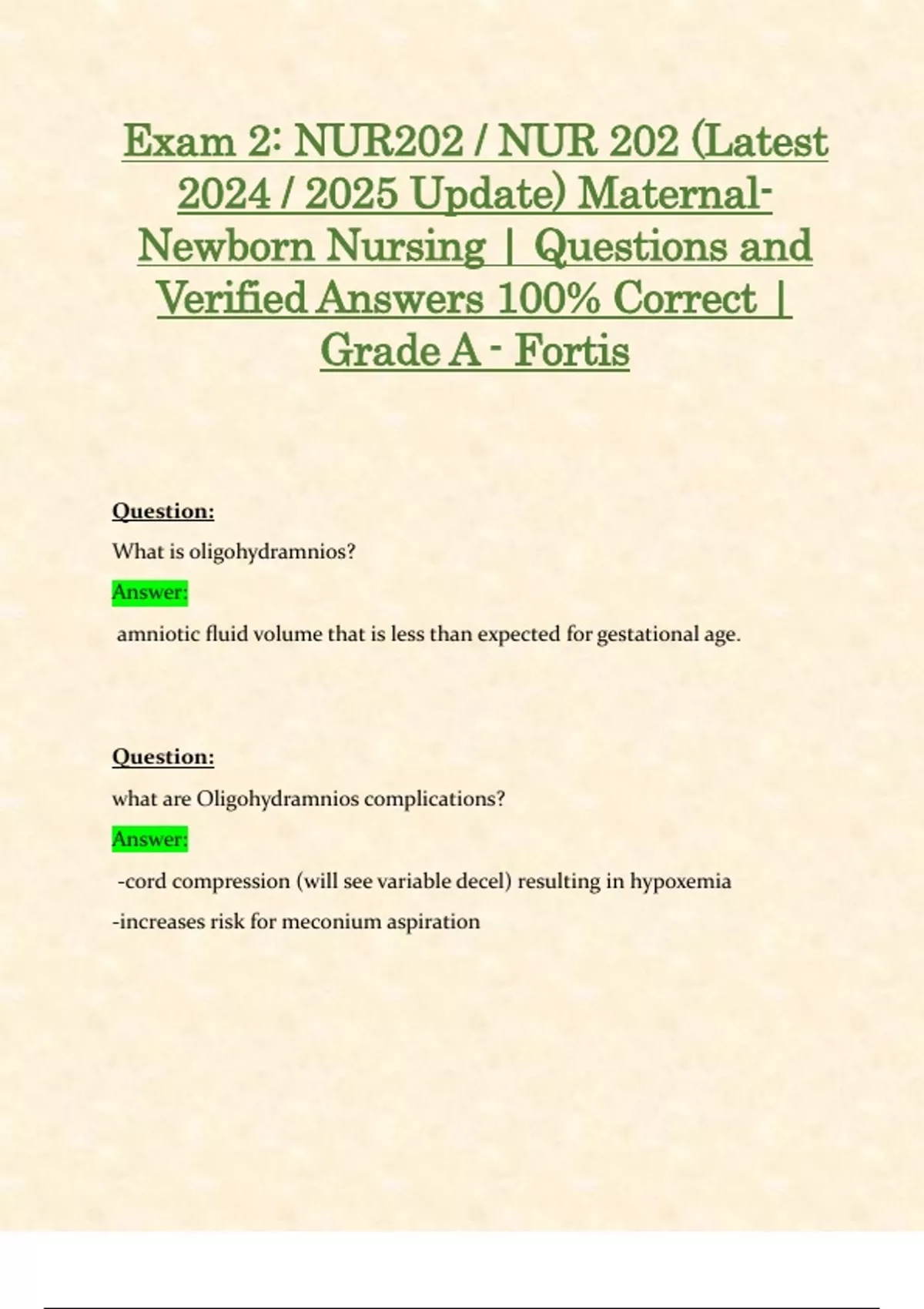 Exam 2: NUR202 / NUR 202 (Latest 2024 / 2025 Update) Maternal-Newborn Nursing | Questions and Verified Answers 100% Correct | Grade A - Fortis

Question:

What is oligohydramnios?

Answer:

amniotic fluid volume that is less than expected for gestational age.

Question:

what are Oligohydramnios complications?

Answer:

-cord compression (will see variable decel) resulting in hypoxemia

-increases risk for meconium aspiration